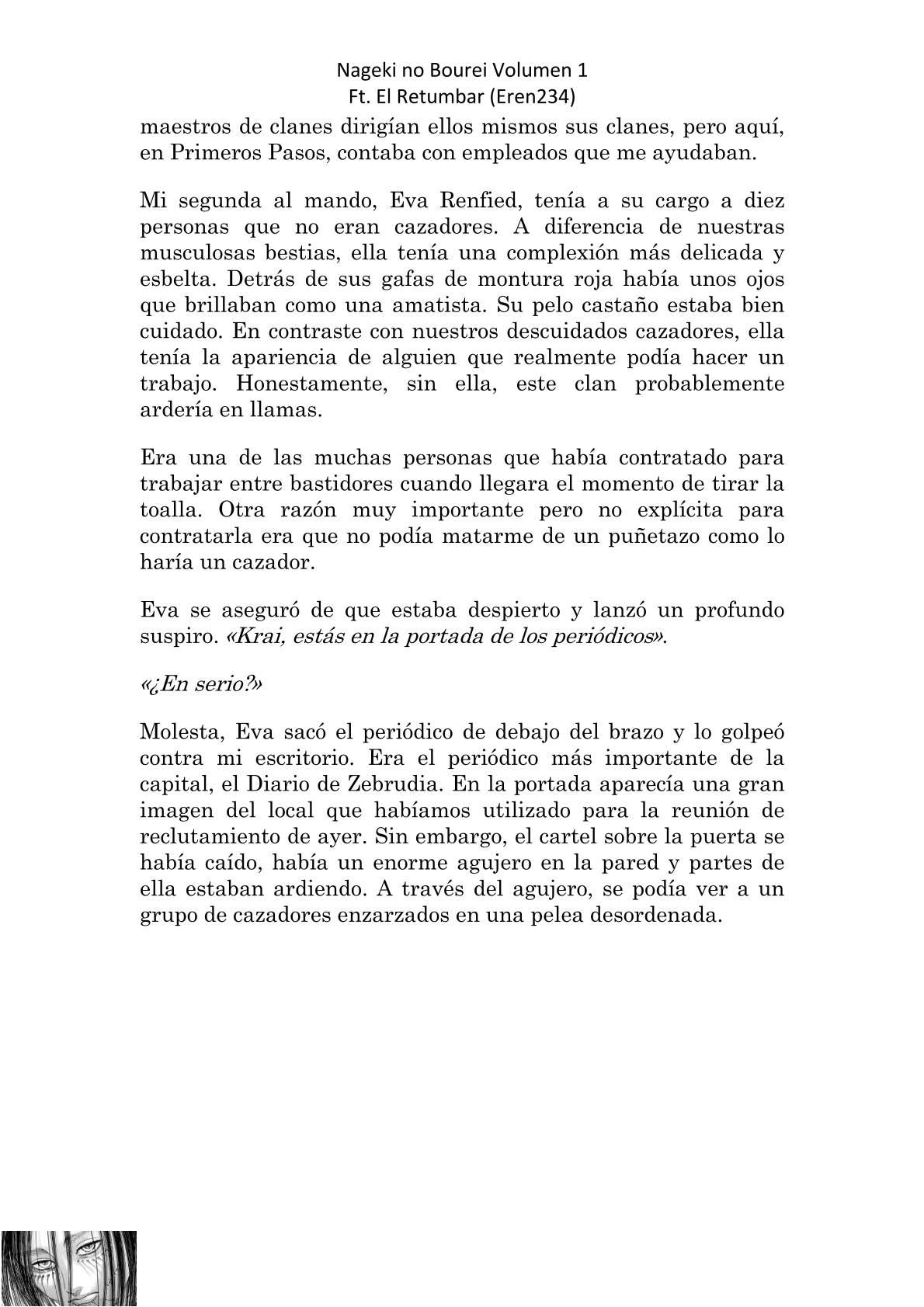 Nageki no Bourei Volumen 1
Ft. El Retumbar (Eren234)

maestros de clanes dirigían ellos mismos sus clanes, pero aquí, en Primeros Pasos, contaba con empleados que me ayudaban.

Mi segunda al mando, Eva Renfied, tenía a su cargo a diez personas que no eran cazadores. A diferencia de nuestras musculosas bestias, ella tenía una complexión más delicada y esbelta. Detrás de sus gafas de montura roja había unos ojos que brillaban como una amatista. Su pelo castaño estaba bien cuidado. En contraste con nuestros descuidados cazadores, ella tenía la apariencia de alguien que realmente podía hacer un trabajo. Honestamente, sin ella, este clan probablemente ardería en llamas.

Era una de las muchas personas que había contratado para trabajar entre bastidores cuando llegara el momento de tirar la toalla. Otra razón muy importante pero no explícita para contratarla era que no podía matarme de un puñetazo como lo haría un cazador.

Eva se aseguró de que estaba despierto y lanzó un profundo suspiro. «Krai, estás en la portada de los periódicos».

«¿En serio?»

Molesta, Eva sacó el periódico de debajo del brazo y lo golpeó contra mi escritorio. Era el periódico más importante de la capital, el Diario de Zebrudia. En la portada aparecía una gran imagen del local que habíamos utilizado para la reunión de reclutamiento de ayer. Sin embargo, el cartel sobre la puerta se había caído, había un enorme agujero en la pared y partes de ella estaban ardiendo. A través del agujero, se podía ver a un grupo de cazadores enzarzados en una pelea desordenada.